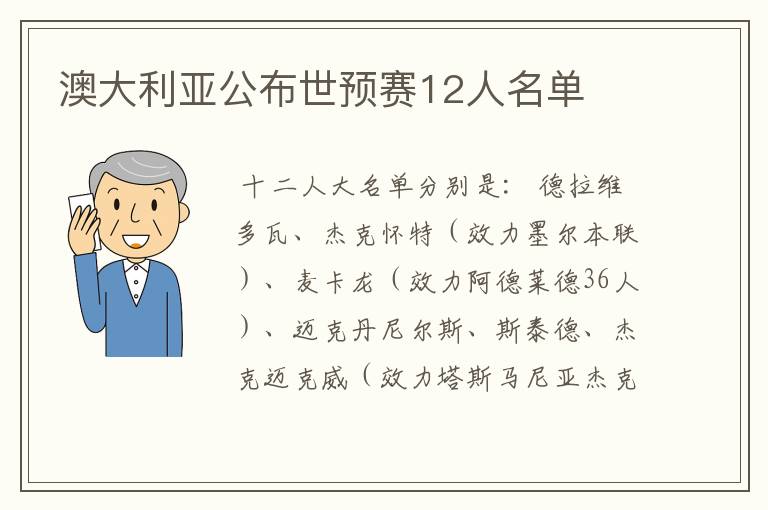 澳大利亚公布世预赛12人名单

十二人大名单分别是：德拉维多瓦、杰克怀特（效力墨尔本联）、麦卡龙（效力阿德莱德36人）、迈克丹尼尔斯、斯泰德、杰克迈克威（效力塔斯马尼亚杰克